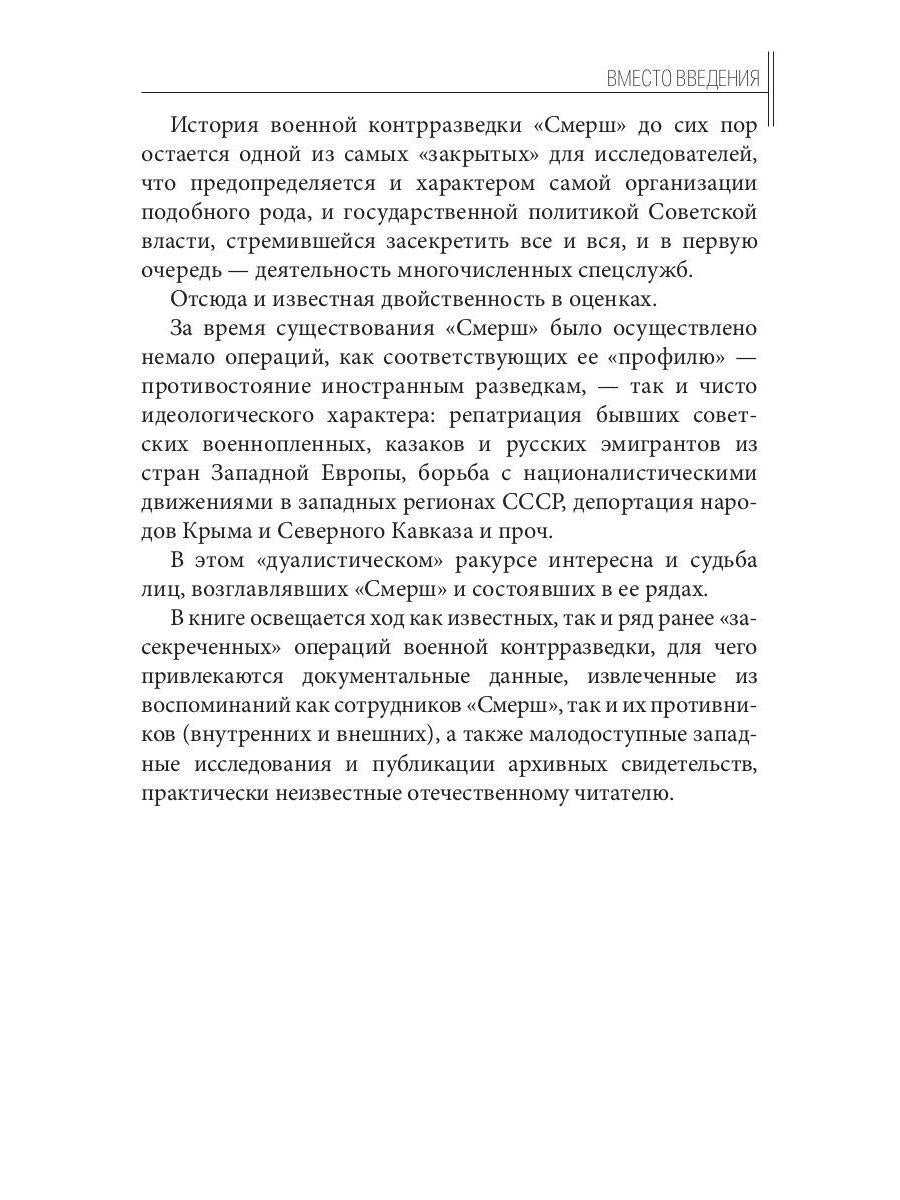 ВМЕСТО ВВЕДЕНИЯ

История военной контрразведки «Смерш» до сих пор остается одной из самых «закрытых» для исследователей, что предопределяется и характером самой организации подобного рода, и государственной политикой Советской власти, стремившейся засекретить все и вся, и в первую очередь — деятельность многочисленных спецслужб.

Отсюда и известная двойственность в оценках.

За время существования «Смерш» было осуществлено немало операций, как соответствующих ее «профилю» — противостояние иностранным разведкам, — так и чисто идеологического характера: репатриация бывших советских военнопленных, казаков и русских эмигрантов из стран Западной Европы, борьба с националистическими движениями в западных регионах СССР, депортация народов Крыма и Северного Кавказа и проч.

В этом «дуалистическом» ракурсе интересна и судьба лиц, возглавлявших «Смерш» и состоявших в ее рядах.

В книге освещается ход как известных, так и ряд ранее «засекреченных» операций военной контрразведки, для чего привлекаются документальные данные, извлеченные из воспоминаний как сотрудников «Смерш», так и их противников (внутренних и внешних), а также малодоступные западные исследования и публикации архивных свидетельств, практически неизвестные отечественному читателю.